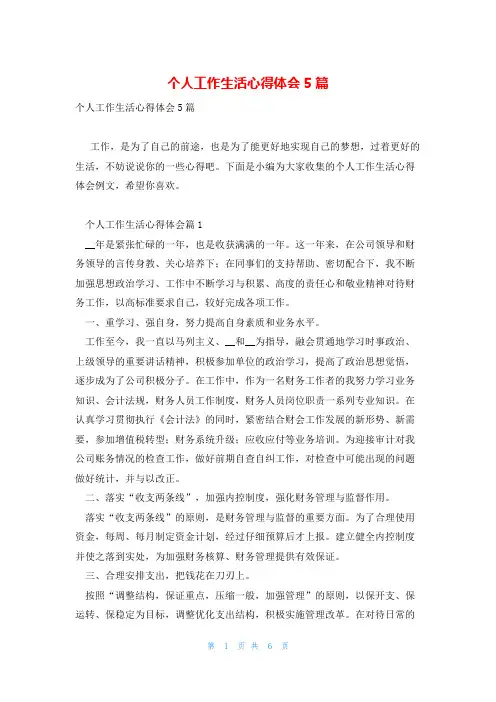 个人工作生活心得体会 5 篇

个人工作生活心得体会 5 篇

工作，是为了自己的前途，也是为了能更好地实现自己的梦想，过着更好的生活，不妨说说你的一些心得吧。下面是小编为大家收集的个人工作生活心得体会例文，希望你喜欢。

个人工作生活心得体会篇 1

__年是紧张忙碌的一年，也是收获满满的一年。这一年来，在公司领导和财务领导的言传身教、关心培养下；在同事们的支持帮助、密切配合下，我不断加强思想政治学习、工作中不断学习与积累、高度的责任心和敬业精神对待财务工作，以高标准要求自己，较好完成各项工作。

一、重学习、强自身，努力提高自身素质和业务水平。

工作至今，我一直以马列主义、__和__为指导，融会贯通地学习时事政治、上级领导的重要讲话精神，积极参加单位的政治学习，提高了政治思想觉悟，逐步成为了公司积极分子。在工作中，作为一名财务工作者的我努力学习业务知识、会计法规，财务人员工作制度，财务人员岗位职责一系列专业知识。在认真学习贯彻执行《会计法》的同时，紧密结合财会工作发展的新形势、新需要，参加增值税转型；财务系统升级；应收应付等业务培训。为迎接审计对我公司账务情况的检查工作，做好前期自查自纠工作，对检查中可能出现的问题做好统计，并与以改正。

二、落实“收支两条线”，加强内控制度，强化财务管理与监督作用。

落实“收支两条线”的原则，是财务管理与监督的重要方面。为了合理使用资金，每周、每月制定资金计划，经过仔细预算后才上报。建立健全内控制度并使之落到实处，为加强财务核算、财务管理提供有效保证。

三、合理安排支出，把钱花在刀刃上。

按照“调整结构，保证重点，压缩一般，加强管理”的原则，以保开支、保运转、保稳定为目标，调整优化支出结构，积极实施管理改革。在对待日常的

第 1 页 共 6 页